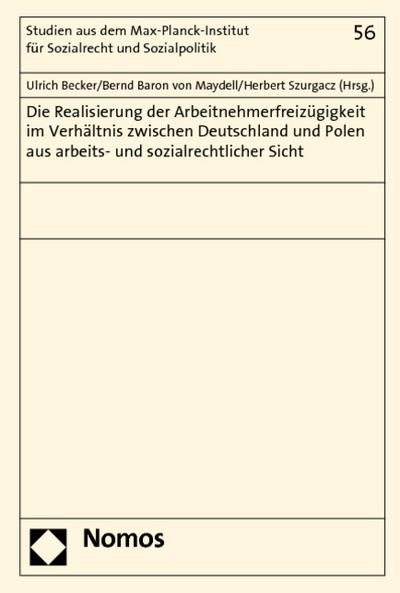 Studien aus dem Max-Planck-Institut für Sozialrecht und Sozialpolitik

56

Ulrich Becker/Bernd Baron von Maydell/Herbert Szurgacz (Hrsg.)

Die Realisierung der Arbeitnehmerfreizügigkeit im Verhältnis zwischen Deutschland und Polen aus arbeits- und sozialrechtlicher Sicht

Nomos